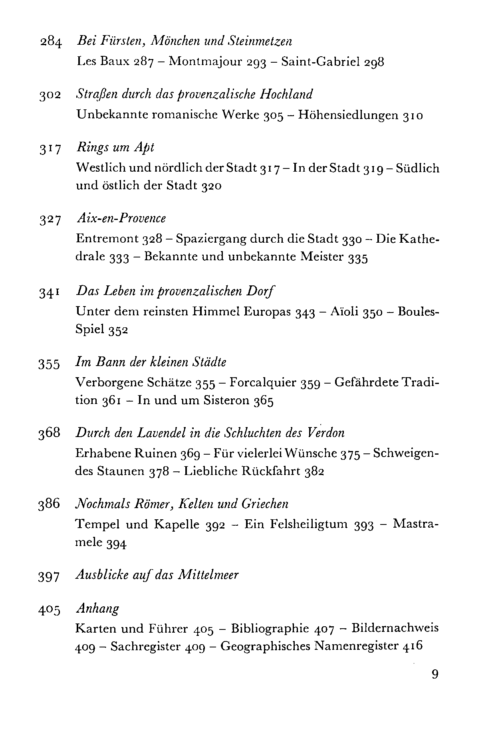 284 Bei Fürsten, Mönchen und Steinmetzen
Les Baux 287 – Montmajour 293 – Saint-Gabriel 298

302 Straßen durch das provenzalische Hochland
Unbekannte romanische Werke 305 – Höhensiedlungen 310

317 Rings um Apt
Westlich und nördlich der Stadt 317 – In der Stadt 319 – Südlich und östlich der Stadt 320

327 Aix-en-Provence
Entremont 328 – Spaziergang durch die Stadt 330 – Die Kathedrale 333 – Bekannte und unbekannte Meister 335

341 Das Leben im provenzalischen Dorf
Unter dem reinsten Himmel Europas 343 – Aïoli 350 – Boules-Spiel 352

355 Im Bann der kleinen Städte
Verborgene Schätze 355 – Forcalquier 359 – Gefährdete Tradition 361 – In und um Sisteron 365

368 Durch den Lavendel in die Schluchten des Verdon
Erhabene Ruinen 369 – Für vielerlei Wünsche 375 – Schweigendes Staunen 378 – Liebliche Rückfahrt 382

386 Nochmals Römer, Kelten und Griechen
Tempel und Kapelle 392 – Ein Felsheiligtum 393 – Mastramele 394

397 Ausblicke auf das Mittelmeer

405 Anhang
Karten und Führer 405 – Bibliographie 407 – Bildernachweis 409 – Sachregister 409 – Geographisches Namenregister 416

9